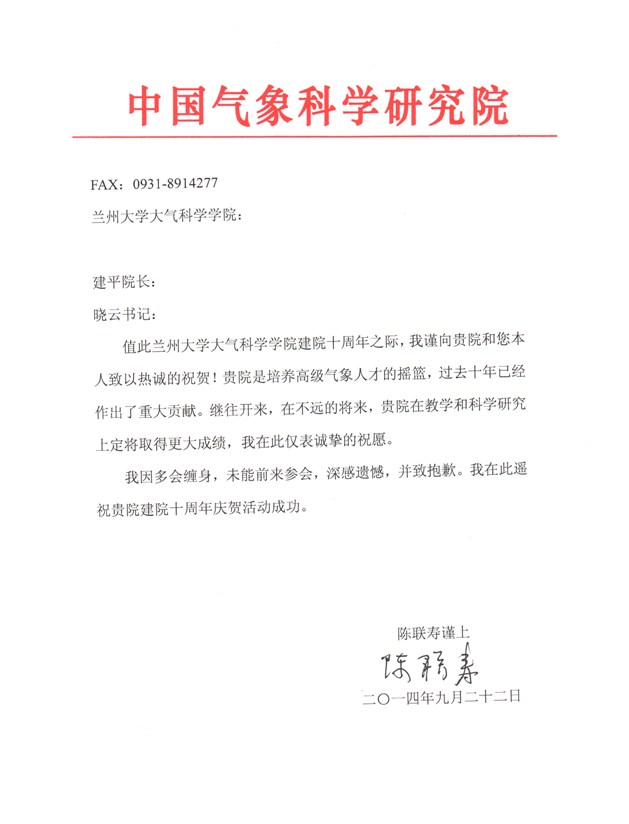 中国气象科学研究院

FAX：0931-8914277

兰州大学大气科学学院：

建平院长：

晓云书记：

值此兰州大学大气科学学院建院十周年之际，我谨向贵院和您本人致以热诚的祝贺！贵院是培养高级气象人才的摇篮，过去十年已经作出了重大贡献。继往开来，在不远的将来，贵院在教学和科学研究上定将取得更大成绩，我在此仅表诚挚的祝愿。

我因多会缠身，未能前来参会，深感遗憾，并致抱歉。我在此遥祝贵院建院十周年庆贺活动成功。

陈联寿谨上

陈联寿

二〇一四年九月二十二日